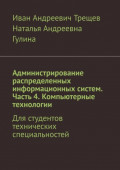 Иван Андреевич Трещев
Наталья Андреевна Гулина

Администрирование распределенных информационных систем. Часть 4. Компьютерные технологии

Для студентов технических специальностей